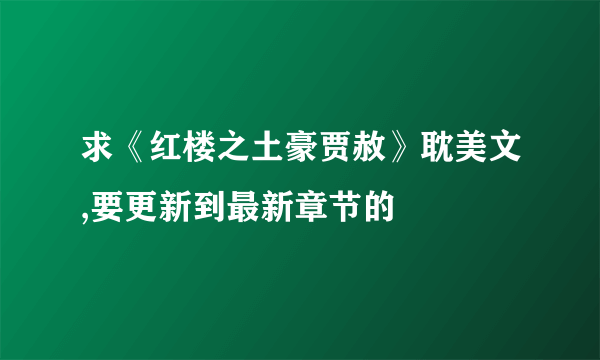 求《红楼之土豪贾赦》耽美文,要更新到最新章节的